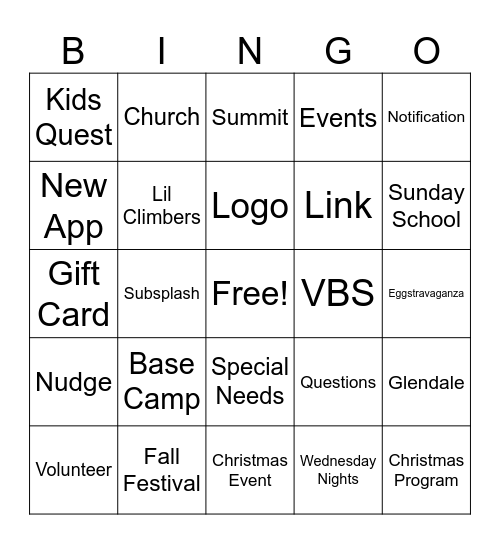 | B | I | N | G | O |
|---|---|---|---|---|
| Kids Quest | Church | Summit | Events | Notification |
| New App | Lil Climbers | Logo | Link | Sunday School |
| Gift Card | Subsplash | Free! | VBS | Eggstravaganza |
| Nudge | Base Camp | Special Needs | Questions | Glendale |
| Volunteer | Fall Festival | Christmas Event | Wednesday Nights | Christmas Program |